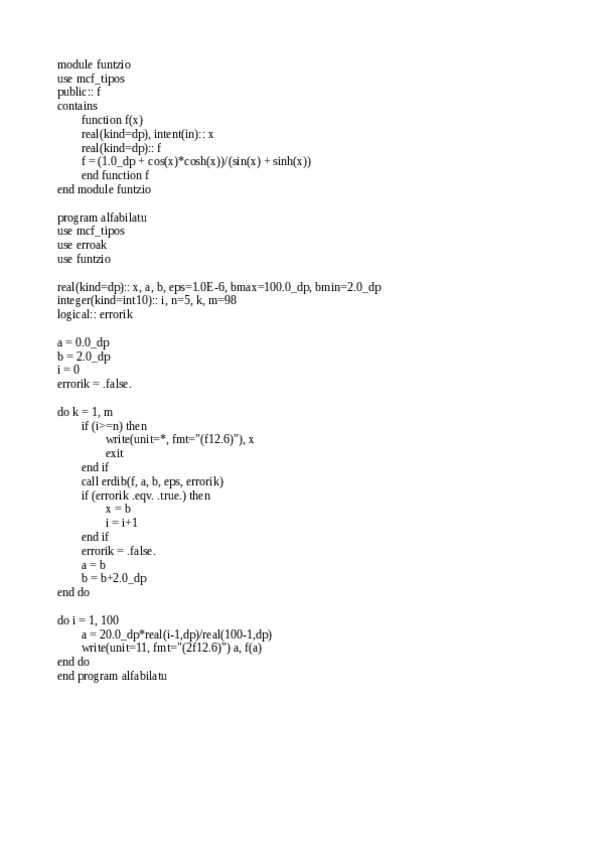 module funtzio
use mcf_tipos
public:: f
contains
function f(x)
real(kind=dp), intent(in):: x
real(kind=dp):: f
f = (1.0_dp + cos(x)*cosh(x))/(sin(x) + sinh(x))
end function f
end module funtzio

program alfabilatu
use mcf_tipos
use erroak
use funtzio

real(kind=dp):: x, a, b, eps=1.0E-6, bmax=100.0_dp, bmin=2.0_dp
integer(kind=int10):: i, n=5, k, m=98
logical:: errorik

a = 0.0_dp
b = 2.0_dp
i = 0
errorik = .false.

do k = 1, m
if (i>=n) then
write(unit=*, fmt="(f12.6)"), x
exit
end if
call erdib(f, a, b, eps, errorik)
if (errorik .eqv. .true.) then
x = b
i = i+1
end if
errorik = .false.
a = b
b = b+2.0_dp
end do

do i = 1, 100
a = 20.0_dp*real(i-1,dp)/real(100-1,dp)
write(unit=11, fmt="(2f12.6)") a, f(a)
end do
end program alfabilatu